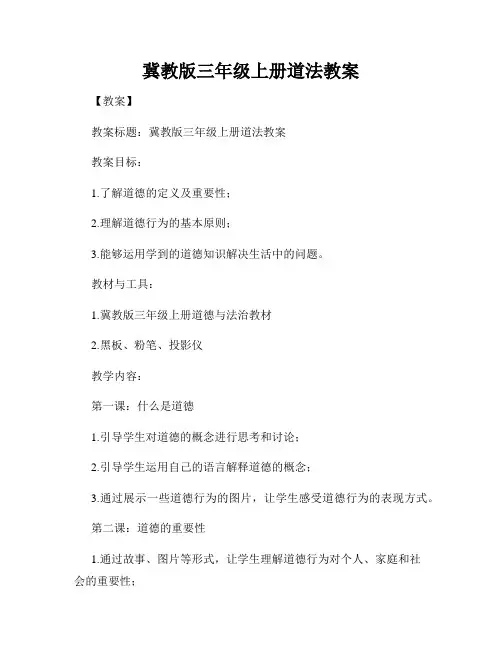 冀教版三年级上册道法教案

【教案】

教案标题：冀教版三年级上册道法教案

教案目标：

1.了解道德的定义及重要性；

2.理解道德行为的基本原则；

3.能够运用学到的道德知识解决生活中的问题。

教材与工具：

1.冀教版三年级上册道德与法治教材

2.黑板、粉笔、投影仪

教学内容：

第一课：什么是道德

1.引导学生对道德的概念进行思考和讨论；

2.引导学生运用自己的语言解释道德的概念；

3.通过展示一些道德行为的图片，让学生感受道德行为的表现方式。

第二课：道德的重要性

1.通过故事、图片等形式，让学生理解道德行为对个人、家庭和社会的重要性；